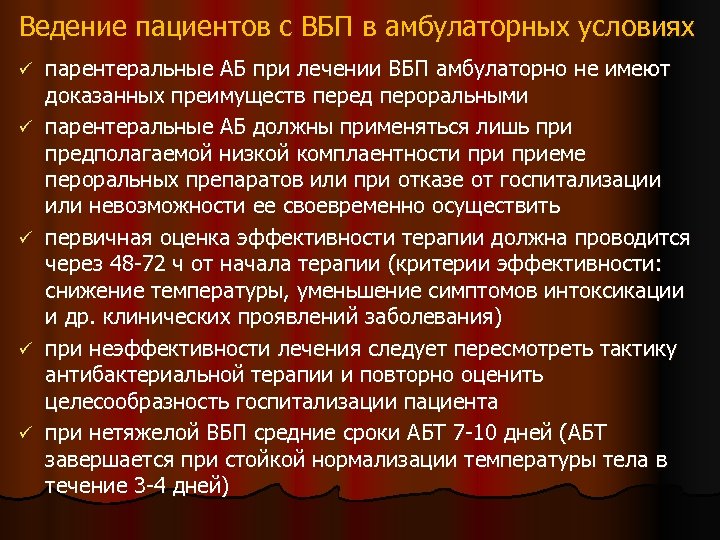 Ведение пациентов с ВБП в амбулаторных условиях

✓ парентеральные АБ при лечении ВБП амбулаторно не имеют доказанных преимуществ перед пероральными

✓ парентеральные АБ должны применяться лишь при предполагаемой низкой комплаентности при приеме пероральных препаратов или при отказе от госпитализации или невозможности ее своевременно осуществить

✓ первичная оценка эффективности терапии должна проводится через 48-72 ч от начала терапии (критерии эффективности: снижение температуры, уменьшение симптомов интоксикации и др. клинических проявлений заболевания)

✓ при неэффективности лечения следует пересмотреть тактику антибактериальной терапии и повторно оценить целесообразность госпитализации пациента

✓ при нетяжелой ВБП средние сроки АБТ 7-10 дней (АБТ завершается при стойкой нормализации температуры тела в течение 3-4 дней)